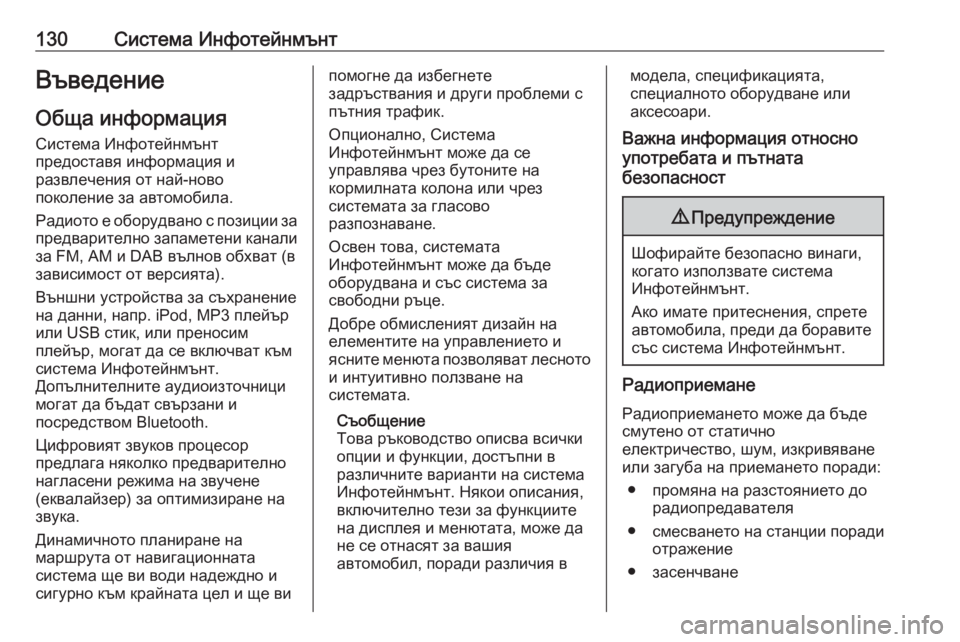 130 Система Инфотейнмънт

Въведение

Обща информация

Система Инфотейнмънт предоставя информация и развлечения от най-ново поколение за автомобила.

Радиото е оборудвано с позиции за предварително запаметени канали за FM, AM и DAB вълнов обхват (в зависимост от версията).

Външни устройства за съхранение на данни, напр. iPod, MP3 плейър или USB стик, или преносим плейър, могат да се включват към система Инфотейнмънт. Допълнителните аудиоизточници могат да бъдат свързани и посредством Bluetooth.

Цифровият звуков процесор предлага няколко предварително нагласени режима на звучене (еквалайзер) за оптимизиране на звука.

Динамичното планиране на маршрута от навигационната система ще ви води надеждно и сигурно към крайната цел и ще ви помогне да избегнете задръствания и други проблеми с пътния трафик.

Опционално, Система Инфотейнмънт може да се управлява чрез бутоните на кормилната колона или чрез системата за гласово разпознаване.

Освен това, системата Инфотейнмънт може да бъде оборудвана и със система за свободни ръце.

Добре обмисленият дизайн на елементите на управлението и ясните менюта позволяват лесното и интуитивно ползване на системата.

Съобщение
Това ръководство описва всички опции и функции, достъпни в различните варианти на система Инфотейнмънт. Някои описания, включително тези за функциите на дисплея и менютата, може да не се отнасят за вашия автомобил, поради различия в модела, спецификацията, специалното оборудване или аксесоари.

Важна информация относно употребата и пътната безопасност

⚠ Предупреждение

Шофирайте безопасно винаги, когато използвате система Инфотейнмънт.

Ако имате притеснения, спрете автомобила, преди да боравите със система Инфотейнмънт.

Радиоприемане

Радиоприемането може да бъде смутено от статично електричество, шум, изкривяване или загуба на приемането поради:

● промяна на разстоянието до радиопредавателя

● смесването на станции поради отражение

● засенчване

carmanualsonline.info